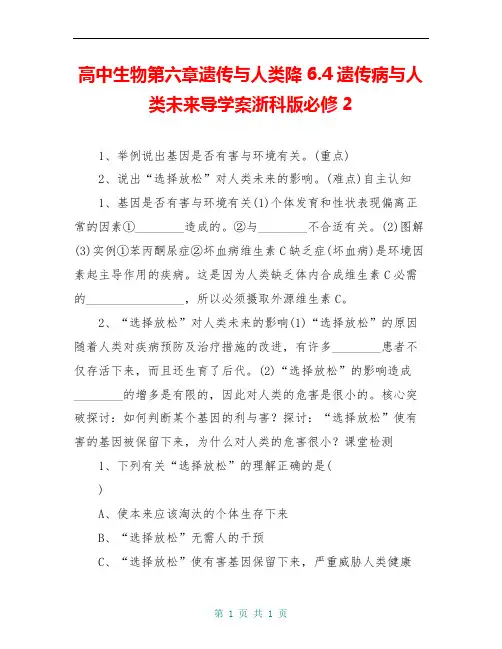 高中生物第六章遗传与人类降 6.4 遗传病与人类未来导学案浙科版必修 2

1、举例说出基因是否有害与环境有关。(重点)

2、说出“选择放松”对人类未来的影响。(难点)自主认知

1、基因是否有害与环境有关(1)个体发育和性状表现偏离正常的因素①________造成的。②与________不合适有关。(2)图解(3)实例①苯丙酮尿症②坏血病维生素 C 缺乏症(坏血病)是环境因素起主导作用的疾病。这是因为人类缺乏体内合成维生素 C 必需的________________，所以必须摄取外源维生素 C。

2、“选择放松”对人类未来的影响(1)“选择放松”的原因随着人类对疾病预防及治疗措施的改进，有许多________患者不仅存活下来，而且还生育了后代。(2)“选择放松”的影响造成________的增多是有限的，因此对人类的危害是很小的。核心突破探讨：如何判断某个基因的利与害？探讨：“选择放松”使有害的基因被保留下来，为什么对人类的危害很小？课堂检测

1、下列有关“选择放松”的理解正确的是(

)

A、使本来应该淘汰的个体生存下来

B、“选择放松”无需人的干预

C、“选择放松”使有害基因保留下来，严重威胁人类健康

第 1 页 共 1 页